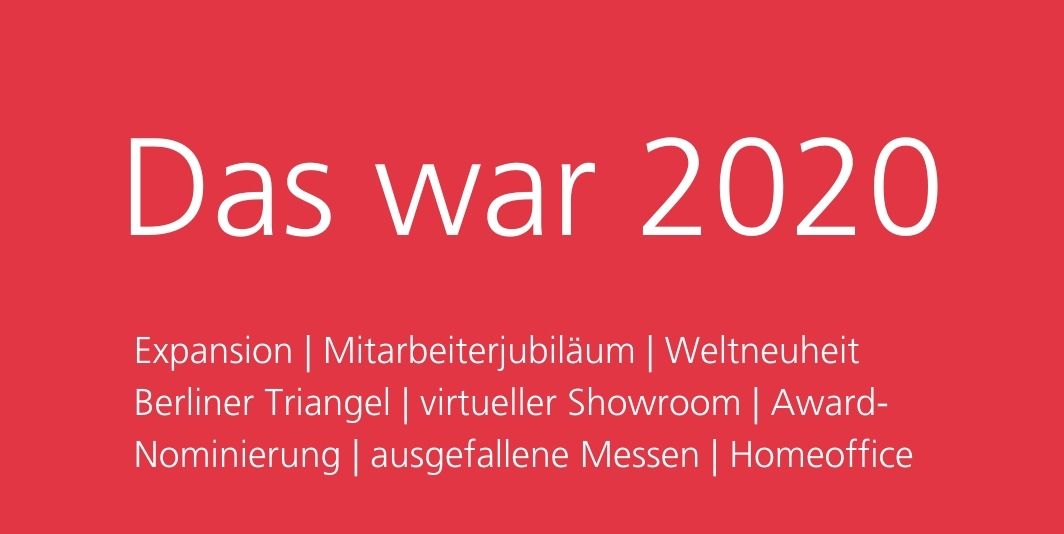 Das war 2020

Expansion | Mitarbeiterjubiläum | Weltneuheit Berliner Triangel | virtueller Showroom | Award-Nominierung | ausgefallene Messen | Homeoffice